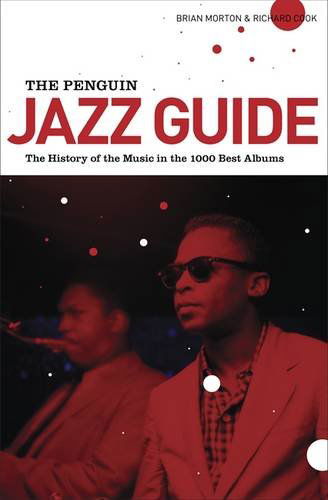 BRIAN MORTON & RICHARD COOK

THE PENGUIN
JAZZ GUIDE

The History of the Music in the 1000 Best Albums